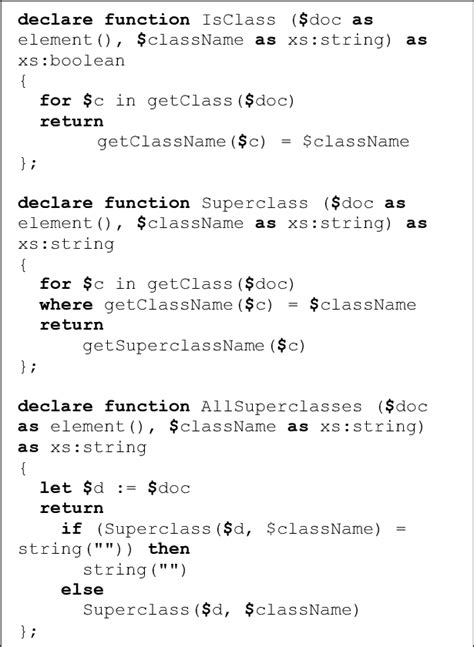 declare function IsClass ($doc as element(), $className as xs:string) as xs:boolean
{
  for $c in getClass($doc)
  return
       getClassName($c) = $className
};

declare function Superclass ($doc as element(), $className as xs:string) as xs:string
{
  for $c in getClass($doc)
  where getClassName($c) = $className
  return
      getSuperclassName($c)
};

declare function AllSuperclasses ($doc as element(), $className as xs:string) as xs:string
{
  let $d := $doc
  return
    if (Superclass($d, $className) = string("")) then
      string("")
    else
      Superclass($d, $className)
};